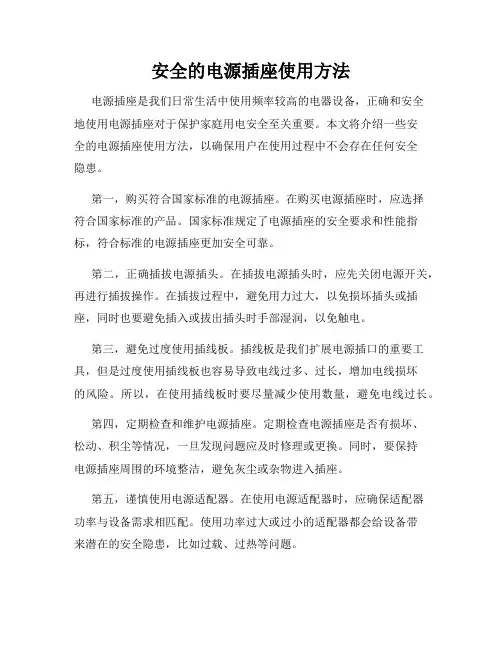 安全的电源插座使用方法

电源插座是我们日常生活中使用频率较高的电器设备，正确和安全地使用电源插座对于保护家庭用电安全至关重要。本文将介绍一些安全的电源插座使用方法，以确保用户在使用过程中不会存在任何安全隐患。

第一，购买符合国家标准的电源插座。在购买电源插座时，应选择符合国家标准的产品。国家标准规定了电源插座的安全要求和性能指标，符合标准的电源插座更加安全可靠。

第二，正确插拔电源插头。在插拔电源插头时，应先关闭电源开关，再进行插拔操作。在插拔过程中，避免用力过大，以免损坏插头或插座，同时也要避免插入或拔出插头时手部湿润，以免触电。

第三，避免过度使用插线板。插线板是我们扩展电源插口的重要工具，但是过度使用插线板也容易导致电线过多、过长，增加电线损坏的风险。所以，在使用插线板时要尽量减少使用数量，避免电线过长。

第四，定期检查和维护电源插座。定期检查电源插座是否有损坏、松动、积尘等情况，一旦发现问题应及时修理或更换。同时，要保持电源插座周围的环境整洁，避免灰尘或杂物进入插座。

第五，谨慎使用电源适配器。在使用电源适配器时，应确保适配器功率与设备需求相匹配。使用功率过大或过小的适配器都会给设备带来潜在的安全隐患，比如过载、过热等问题。